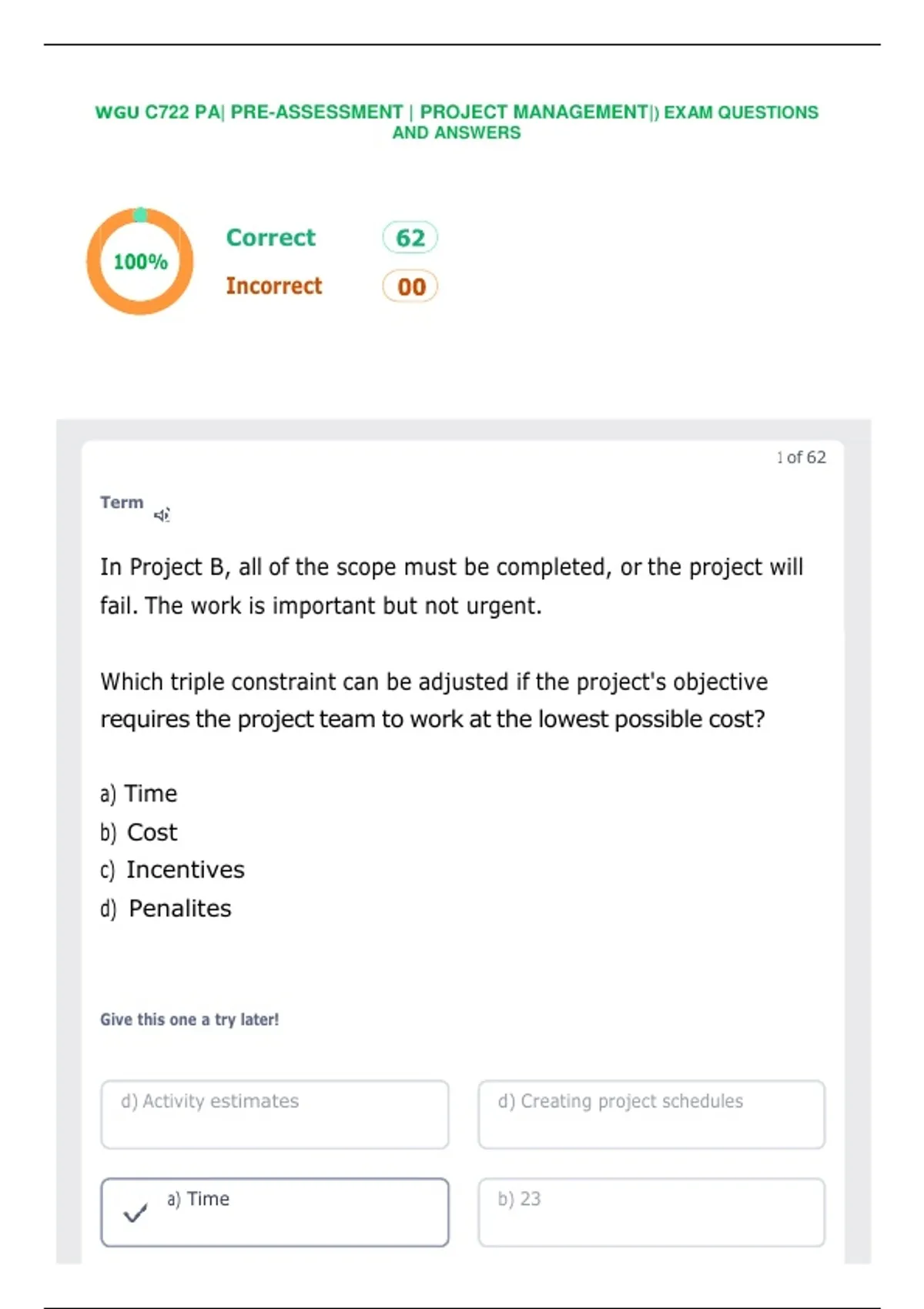 WGU C722 PA| PRE-ASSESSMENT | PROJECT MANAGEMENT|) EXAM QUESTIONS AND ANSWERS

100%

Correct 62

Incorrect 00

1 of 62

Term

In Project B, all of the scope must be completed, or the project will fail. The work is important but not urgent.

Which triple constraint can be adjusted if the project's objective requires the project team to work at the lowest possible cost?

a) Time
b) Cost
c) Incentives
d) Penalites

Give this one a try later!

d) Activity estimates

d) Creating project schedules

a) Time

b) 23